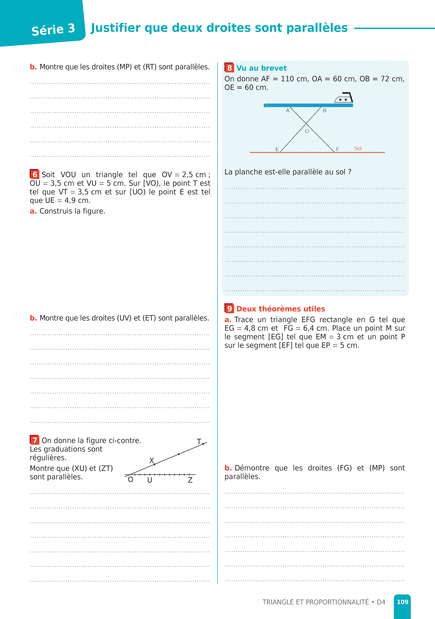 Série 3 Justifier que deux droites sont parallèles

b. Montre que les droites (MP) et (RT) sont parallèles.

6 Soit VOU un triangle tel que OV = 2,5 cm ; OU = 3,5 cm et VU = 5 cm. Sur [VO), le point T est tel que VT = 3,5 cm et sur [UO) le point E est tel que UE = 4,9 cm.

a. Construis la figure.

b. Montre que les droites (UV) et (ET) sont parallèles.

7 On donne la figure ci-contre. Les graduations sont régulières.
Montre que (XU) et (ZT) sont parallèles.

T
X
O U Z

8 Vu au brevet
On donne AF = 110 cm, OA = 60 cm, OB = 72 cm, OE = 60 cm.

A B
O
E F Sol

La planche est-elle parallèle au sol ?

9 Deux théorèmes utiles
a. Trace un triangle EFG rectangle en G tel que EG = 4,8 cm et FG = 6,4 cm. Place un point M sur le segment [EG] tel que EM = 3 cm et un point P sur le segment [EF] tel que EP = 5 cm.

b. Démontre que les droites (FG) et (MP) sont parallèles.

TRIANGLE ET PROPORTIONNALITÉ • D4 109